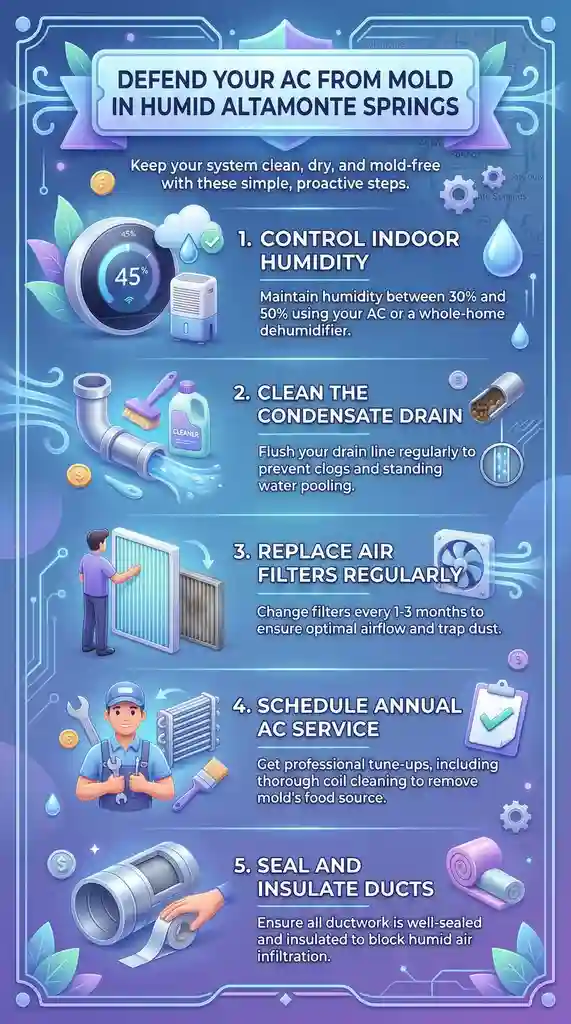 DEFEND YOUR AC FROM MOLD IN HUMID ALTAMONTE SPRINGS

Keep your system clean, dry, and mold-free with these simple, proactive steps.

45%

45%

1. CONTROL INDOOR HUMIDITY

Maintain humidity between 30% and 50% using your AC or a whole-home dehumidifier.

CLEANER

2. CLEAN THE CONDENSATE DRAIN

Flush your drain line regularly to prevent clogs and standing water pooling.

3. REPLACE AIR FILTERS REGULARLY

Change filters every 1-3 months to ensure optimal airflow and trap dust.

4. SCHEDULE ANNUAL AC SERVICE

Get professional tune-ups, including thorough coil cleaning to remove mold's food source.

5. SEAL AND INSULATE DUCTS

Ensure all ductwork is well-sealed and insulated to block humid air infiltration.